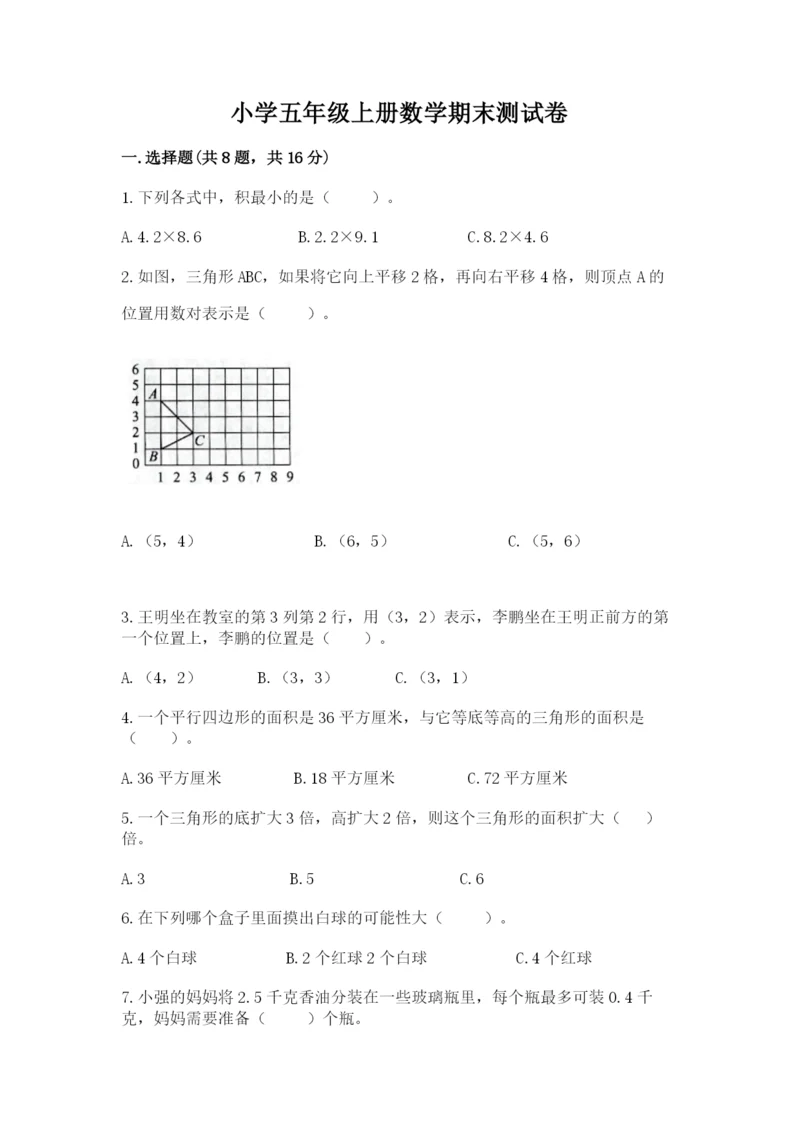 小学五年级上册数学期末测试卷

一.选择题(共8题，共16分)

1.下列各式中，积最小的是（　　）。

A.4.2×8.6　　B.2.2×9.1　　C.8.2×4.6

2.如图，三角形ABC，如果将它向上平移2格，再向右平移4格，则顶点A的位置用数对表示是（　　）。

6
5
4
3
2
1
0
A
B
C
1 2 3 4 5 6 7 8 9

A.（5，4）　　B.（6，5）　　C.（5，6）

3.王明坐在教室的第3列第2行，用（3，2）表示，李鹏坐在王明正前方的第一个位置上，李鹏的位置是（　　）。

A.（4，2）　　B.（3，3）　　C.（3，1）

4.一个平行四边形的面积是36平方厘米，与它等底等高的三角形的面积是（　　）。

A.36平方厘米　　B.18平方厘米　　C.72平方厘米

5.一个三角形的底扩大3倍，高扩大2倍，则这个三角形的面积扩大（　　）倍。

A.3　　B.5　　C.6

6.在下列哪个盒子里面摸出白球的可能性大（　　）。

A.4个白球　　B.2个红球2个白球　　C.4个红球

7.小强的妈妈将2.5千克香油分装在一些玻璃瓶里，每个瓶最多可装0.4千克，妈妈需要准备（　　）个瓶。